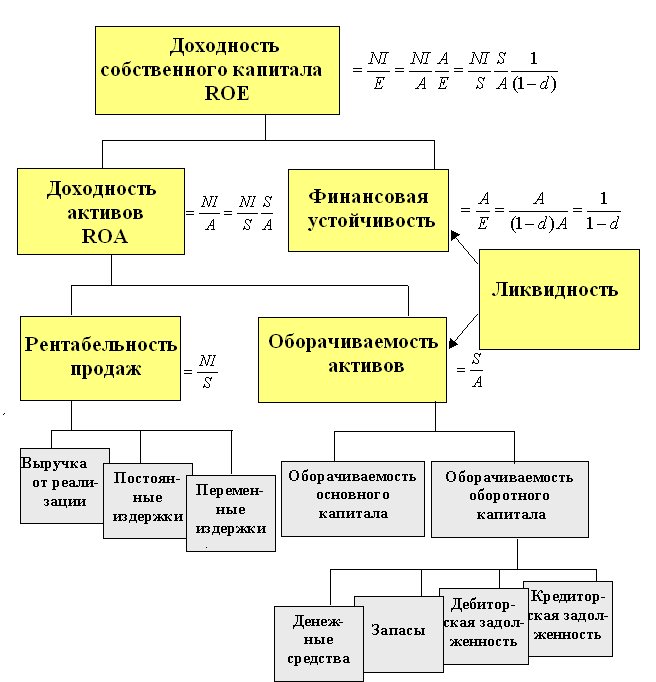 Доходность собственного капитала ROE

$= \frac{NI}{E} = \frac{NI}{A}\frac{A}{E} = \frac{NI}{S}\frac{S}{A}\frac{1}{(1-d)}$

Доходность активов ROA

$= \frac{NI}{A} = \frac{NI}{S}\frac{S}{A}$

Финансовая устойчивость

$= \frac{A}{E} = \frac{A}{(1-d)A} = \frac{1}{1-d}$

Ликвидность

Рентабельность продаж

$= \frac{NI}{S}$

Оборачиваемость активов

$= \frac{S}{A}$

Выручка от реализации

Постоянные издержки

Переменные издержки

Оборачиваемость основного капитала

Оборачиваемость оборотного капитала

Денежные средства

Запасы

Дебиторская задолженность

Кредиторская задолженность